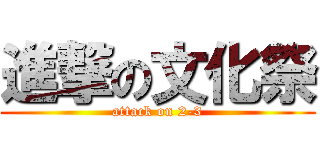 進撃の文化祭

attack on 2-3